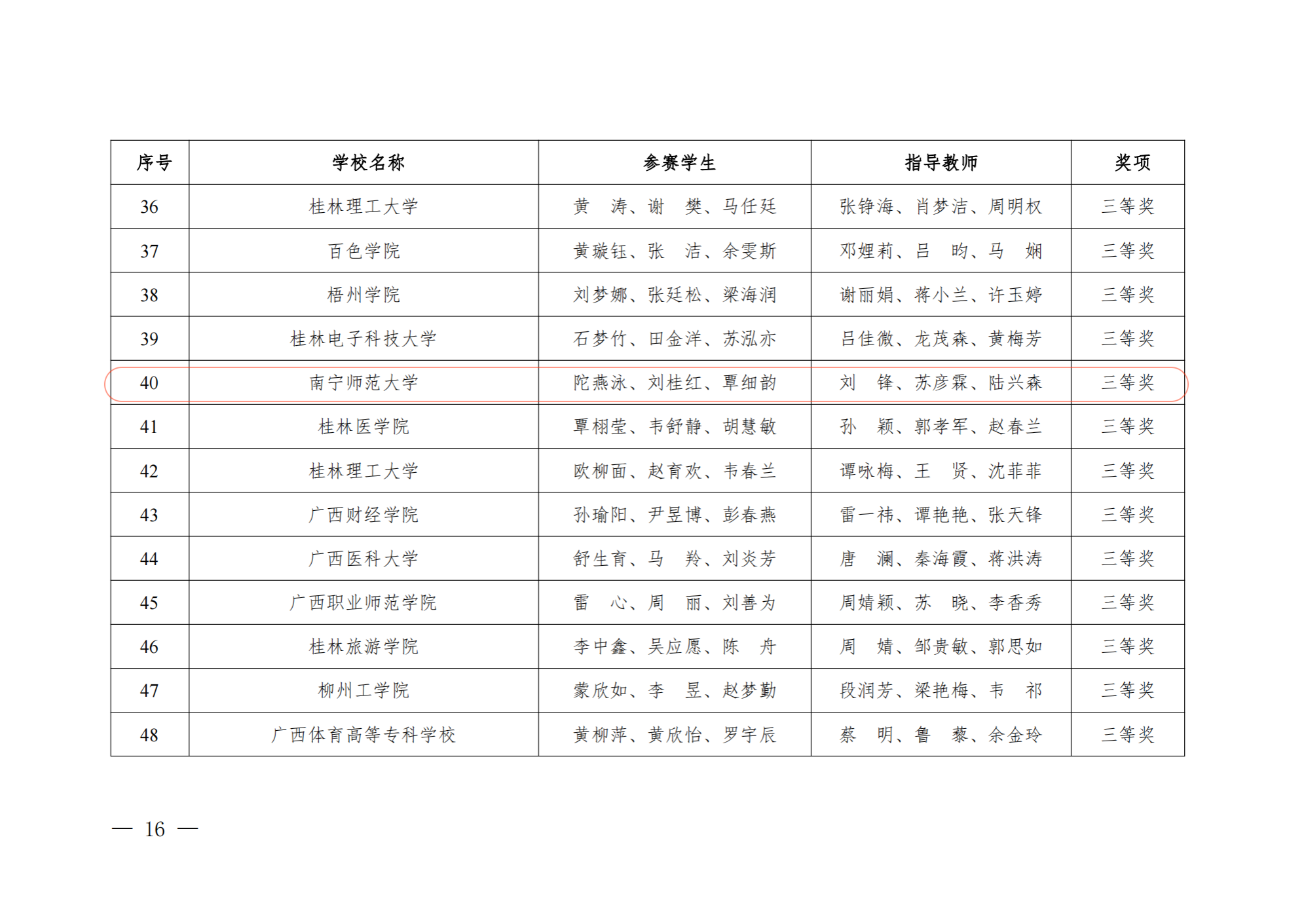 | 序号 | 学校名称 | 参赛学生 | 指导教师 | 奖项 |
|---|---|---|---|---|
| 36 | 桂林理工大学 | 黄　涛、谢　樊、马任廷 | 张铮海、肖梦洁、周明权 | 三等奖 |
| 37 | 百色学院 | 黄璇钰、张　洁、余雯斯 | 邓娌莉、吕　昀、马　娴 | 三等奖 |
| 38 | 梧州学院 | 刘梦娜、张廷松、梁海润 | 谢丽娟、蒋小兰、许玉婷 | 三等奖 |
| 39 | 桂林电子科技大学 | 石梦竹、田金洋、苏泓亦 | 吕佳微、龙茂森、黄梅芳 | 三等奖 |
| 40 | 南宁师范大学 | 陀燕泳、刘桂红、覃细韵 | 刘　锋、苏彦霖、陆兴森 | 三等奖 |
| 41 | 桂林医学院 | 覃栩莹、韦舒静、胡慧敏 | 孙　颖、郭孝军、赵春兰 | 三等奖 |
| 42 | 桂林理工大学 | 欧柳面、赵育欢、韦春兰 | 谭咏梅、王　贤、沈菲菲 | 三等奖 |
| 43 | 广西财经学院 | 孙瑜阳、尹昱博、彭春燕 | 雷一祎、谭艳艳、张天锋 | 三等奖 |
| 44 | 广西医科大学 | 舒生育、马　羚、刘炎芳 | 唐　澜、秦海霞、蒋洪涛 | 三等奖 |
| 45 | 广西职业师范学院 | 雷　心、周　丽、刘善为 | 周婧颖、苏　晓、李香秀 | 三等奖 |
| 46 | 桂林旅游学院 | 李中鑫、吴应愿、陈　舟 | 周　婧、邹贵敏、郭思如 | 三等奖 |
| 47 | 柳州工学院 | 蒙欣如、李　昱、赵梦勤 | 段润芳、梁艳梅、韦　祁 | 三等奖 |
| 48 | 广西体育高等专科学校 | 黄柳萍、黄欣怡、罗宇辰 | 蔡　明、鲁　藜、余金玲 | 三等奖 |

— 16 —